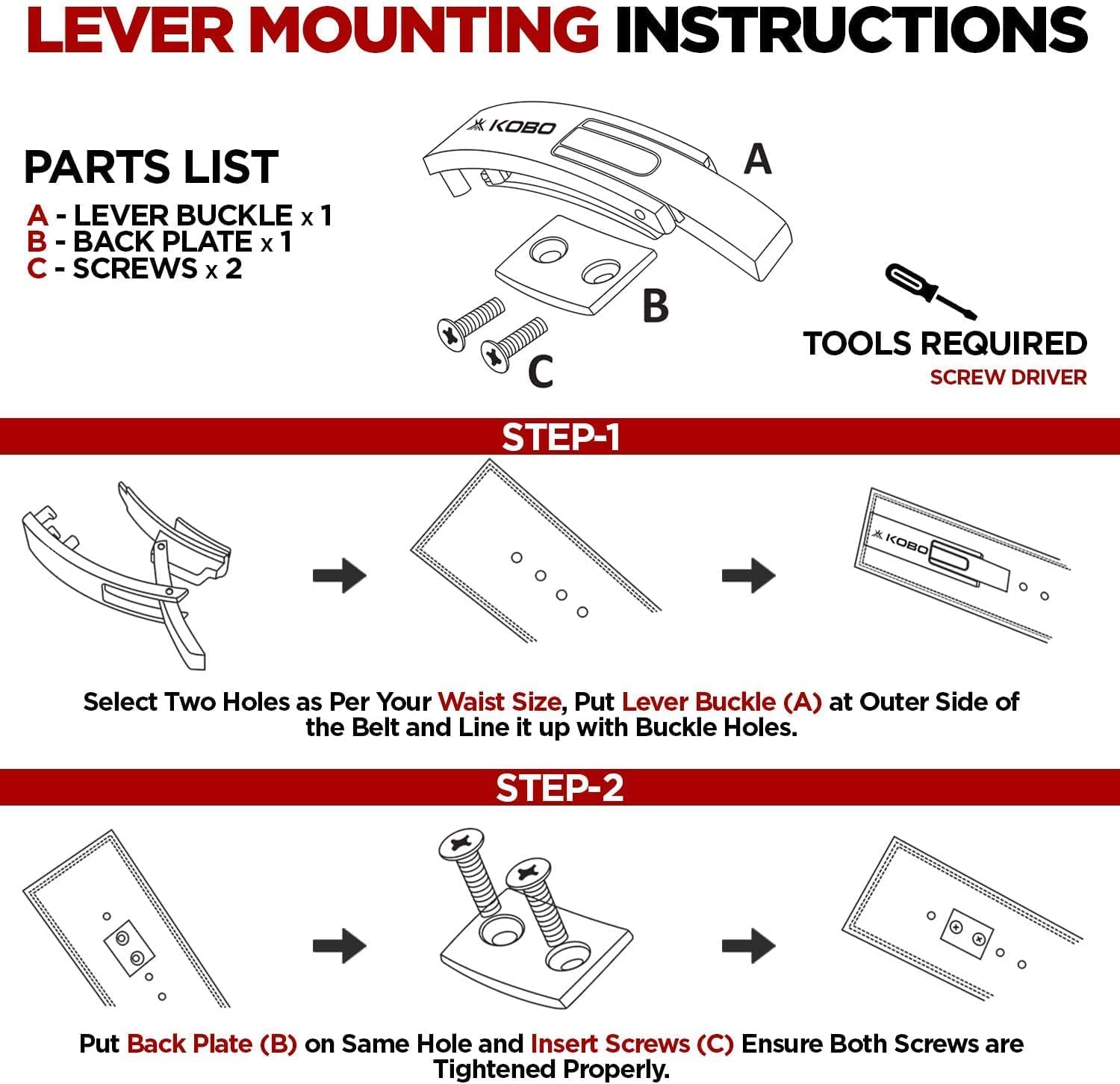 LEVER MOUNTING INSTRUCTIONS

PARTS LIST
A - LEVER BUCKLE x 1
B - BACK PLATE x 1
C - SCREWS x 2

KOBO

A

B

C

TOOLS REQUIRED
SCREW DRIVER

STEP-1

KOBO

Select Two Holes as Per Your Waist Size, Put Lever Buckle (A) at Outer Side of the Belt and Line it up with Buckle Holes.

STEP-2

Put Back Plate (B) on Same Hole and Insert Screws (C) Ensure Both Screws are Tightened Properly.